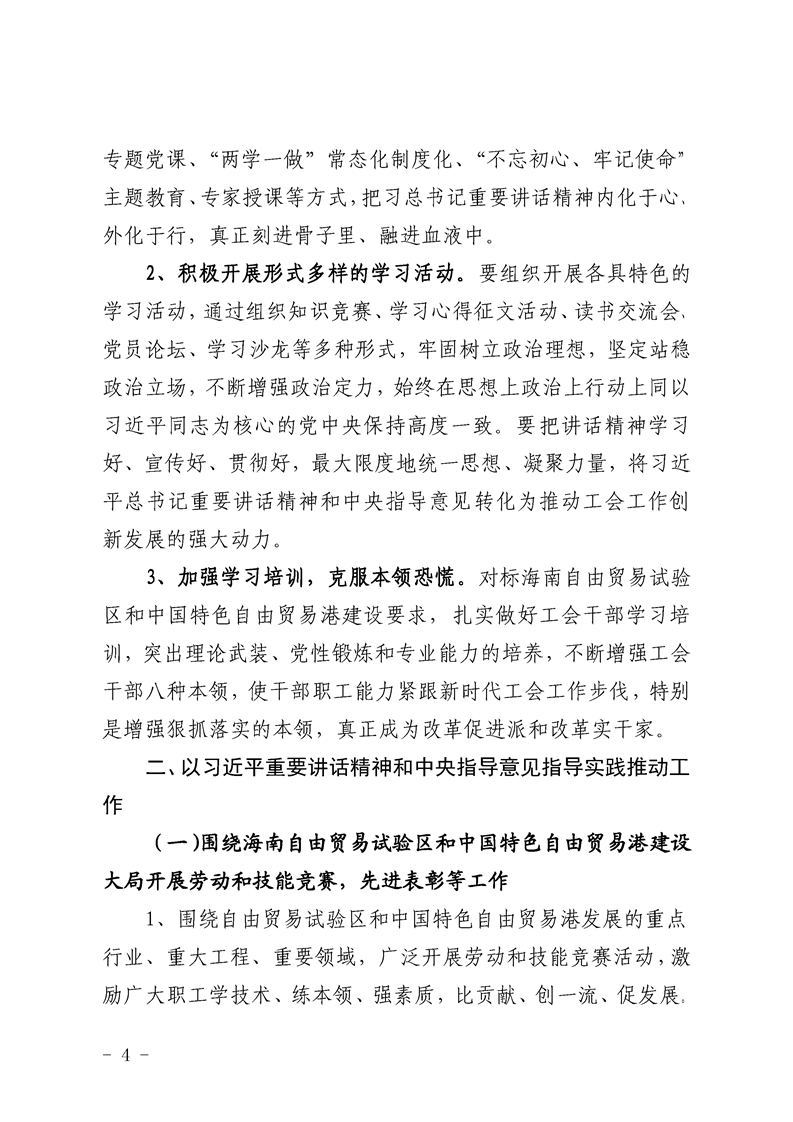 专题党课、“两学一做”常态化制度化、“不忘初心、牢记使命”主题教育、专家授课等方式，把习总书记重要讲话精神内化于心、外化于行，真正刻进骨子里、融进血液中。

2、积极开展形式多样的学习活动。要组织开展各具特色的学习活动，通过组织知识竞赛、学习心得征文活动、读书交流会、党员论坛、学习沙龙等多种形式，牢固树立政治理想，坚定站稳政治立场，不断增强政治定力，始终在思想上政治上行动上同以习近平同志为核心的党中央保持高度一致。要把讲话精神学习好、宣传好、贯彻好，最大限度地统一思想、凝聚力量，将习近平总书记重要讲话精神和中央指导意见转化为推动工会工作创新发展的强大动力。

3、加强学习培训，克服本领恐慌。对标海南自由贸易试验区和中国特色自由贸易港建设要求，扎实做好工会干部学习培训，突出理论武装、党性锻炼和专业能力的培养，不断增强工会干部八种本领，使干部职工能力紧跟新时代工会工作步伐，特别是增强狠抓落实的本领，真正成为改革促进派和改革实干家。

二、以习近平重要讲话精神和中央指导意见指导实践推动工作

（一）围绕海南自由贸易试验区和中国特色自由贸易港建设大局开展劳动和技能竞赛，先进表彰等工作

1、围绕自由贸易试验区和中国特色自由贸易港发展的重点行业、重大工程、重要领域，广泛开展劳动和技能竞赛活动，激励广大职工学技术、练本领、强素质，比贡献、创一流、促发展。

- 4 -